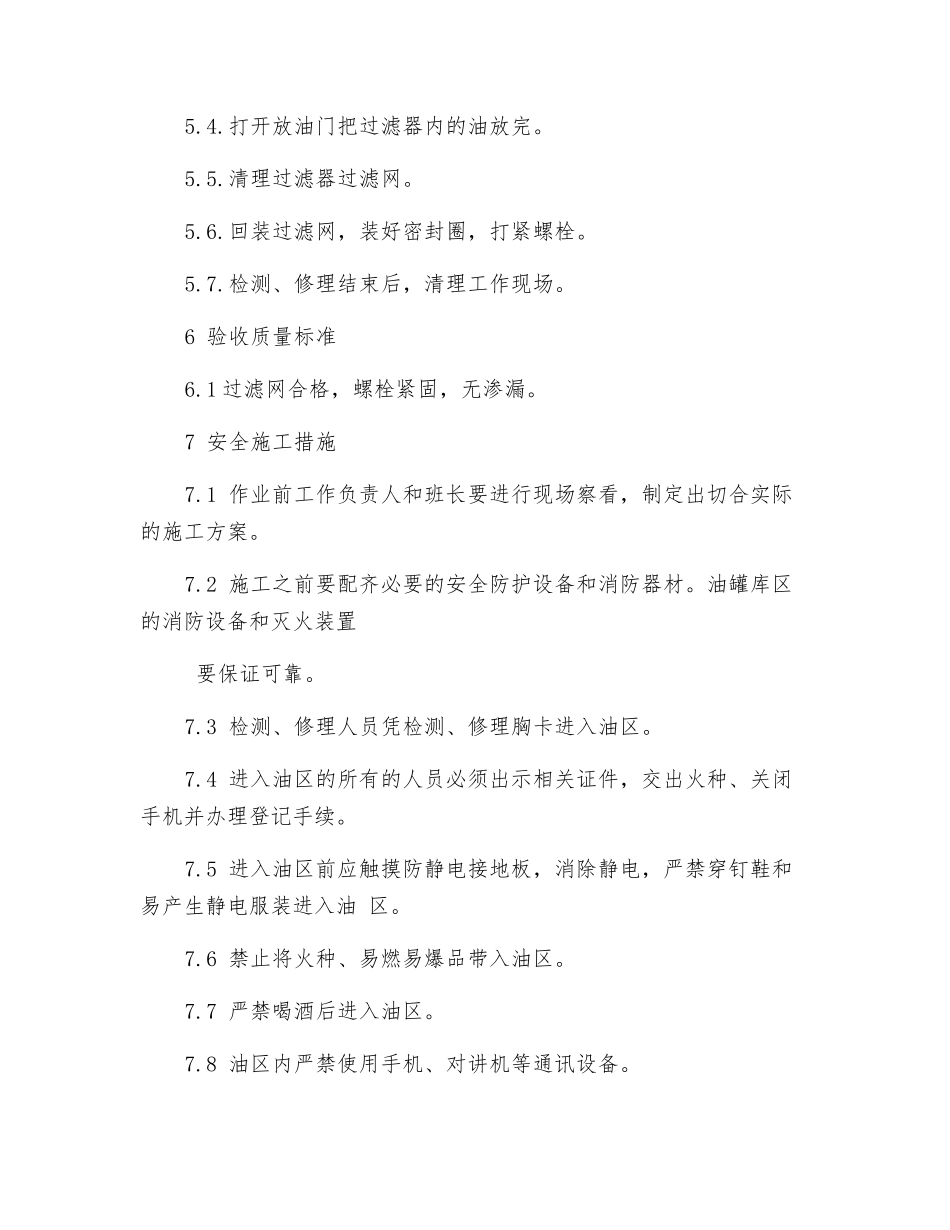 5.4.打开放油门把过滤器内的油放完。

5.5.清理过滤器过滤网。

5.6.回装过滤网，装好密封圈，打紧螺栓。

5.7.检测、修理结束后，清理工作现场。

6 验收质量标准

6.1过滤网合格，螺栓紧固，无渗漏。

7 安全施工措施

7.1 作业前工作负责人和班长要进行现场察看，制定出切合实际的施工方案。

7.2 施工之前要配齐必要的安全防护设备和消防器材。油罐库区的消防设备和灭火装置

要保证可靠。

7.3 检测、修理人员凭检测、修理胸卡进入油区。

7.4 进入油区的所有的人员必须出示相关证件，交出火种、关闭手机并办理登记手续。

7.5 进入油区前应触摸防静电接地板，消除静电，严禁穿钉鞋和易产生静电服装进入油 区。

7.6 禁止将火种、易燃易爆品带入油区。

7.7 严禁喝酒后进入油区。

7.8 油区内严禁使用手机、对讲机等通讯设备。